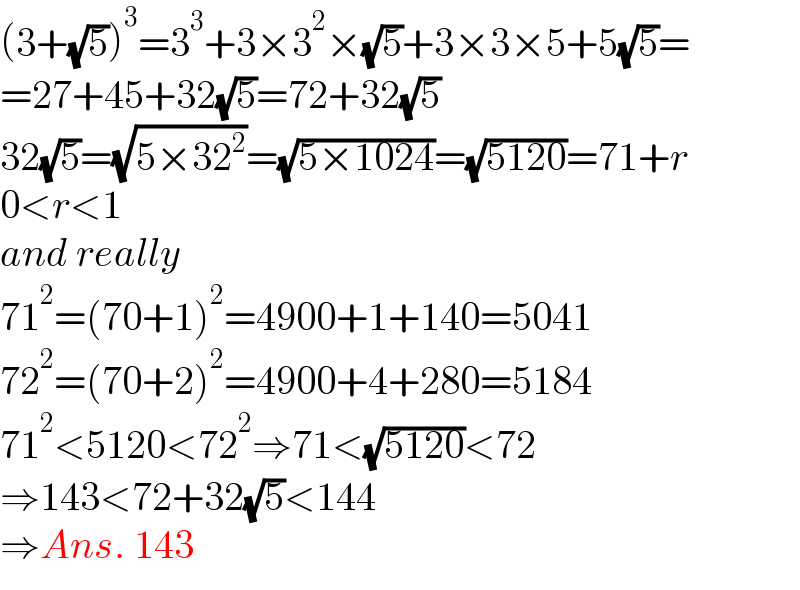 $(3+\sqrt{5})^3=3^3+3\times3^2\times\sqrt{5}+3\times3\times5+5\sqrt{5}=$
$=27+45+32\sqrt{5}=72+32\sqrt{5}$
$32\sqrt{5}=\sqrt{5\times32^2}=\sqrt{5\times1024}=\sqrt{5120}=71+r$
$0<r<1$
$and\ really$
$71^2=(70+1)^2=4900+1+140=5041$
$72^2=(70+2)^2=4900+4+280=5184$
$71^2<5120<72^2\Rightarrow71<\sqrt{5120}<72$
$\Rightarrow143<72+32\sqrt{5}<144$
$\Rightarrow Ans.\ 143$